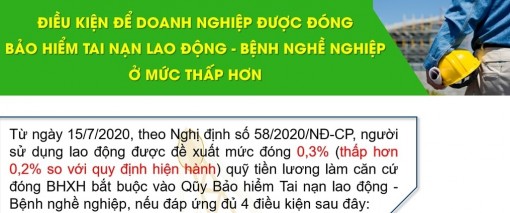 ĐIỀU KIỆN ĐỂ DOANH NGHIỆP ĐƯỢC ĐÓNG BẢO HIỂM TAI NẠN LAO ĐỘNG - BỆNH NGHỀ NGHIỆP Ở MỨC THẤP HƠN

Từ ngày 15/7/2020, theo Nghị định số 58/2020/NĐ-CP, người sử dụng lao động được đề xuất mức đóng 0,3% (thấp hơn 0,2% so với quy định hiện hành) quỹ tiền lương làm căn cứ đóng BHXH bắt buộc vào Qũy Bảo hiểm Tai nạn lao động - Bệnh nghề nghiệp, nếu đáp ứng đủ 4 điều kiện sau đây: